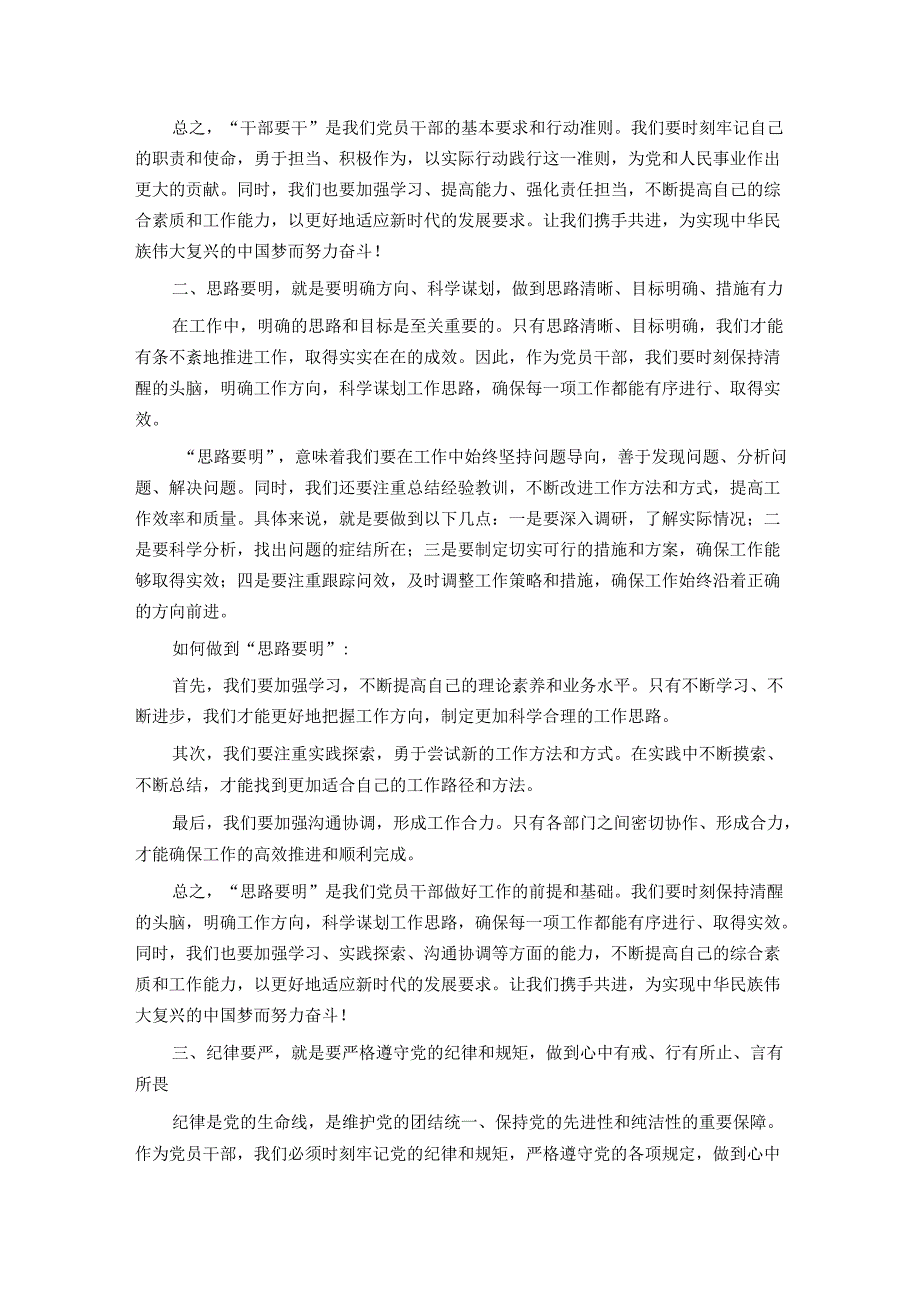 总之，“干部要干”是我们党员干部的基本要求和行动准则。我们要时刻牢记自己的职责和使命，勇于担当、积极作为，以实际行动践行这一准则，为党和人民事业作出更大的贡献。同时，我们也要加强学习、提高能力、强化责任担当，不断提高自己的综合素质和工作能力，以更好地适应新时代的发展要求。让我们携手共进，为实现中华民族伟大复兴的中国梦而努力奋斗！

二、思路要明，就是要明确方向、科学谋划，做到思路清晰、目标明确、措施有力

在工作中，明确的思路和目标是至关重要的。只有思路清晰、目标明确，我们才能有条不紊地推进工作，取得实实在在的成效。因此，作为党员干部，我们要时刻保持清醒的头脑，明确工作方向，科学谋划工作思路，确保每一项工作都能有序进行、取得实效。

“思路要明”，意味着我们要在工作中始终坚持问题导向，善于发现问题、分析问题、解决问题。同时，我们还要注重总结经验教训，不断改进工作方法和方式，提高工作效率和质量。具体来说，就是要做到以下几点：一是要深入调研，了解实际情况；二是要科学分析，找出问题的症结所在；三是要制定切实可行的措施和方案，确保工作能够取得实效；四是要注重跟踪问效，及时调整工作策略和措施，确保工作始终沿着正确的方向前进。

如何做到“思路要明”：

首先，我们要加强学习，不断提高自己的理论素养和业务水平。只有不断学习、不断进步，我们才能更好地把握工作方向，制定更加科学合理的工作思路。

其次，我们要注重实践探索，勇于尝试新的工作方法和方式。在实践中不断摸索、不断总结，才能找到更加适合自己的工作路径和方法。

最后，我们要加强沟通协调，形成工作合力。只有各部门之间密切协作、形成合力，才能确保工作的高效推进和顺利完成。

总之，“思路要明”是我们党员干部做好工作的前提和基础。我们要时刻保持清醒的头脑，明确工作方向，科学谋划工作思路，确保每一项工作都能有序进行、取得实效。同时，我们也要加强学习、实践探索、沟通协调等方面的能力，不断提高自己的综合素质和工作能力，以更好地适应新时代的发展要求。让我们携手共进，为实现中华民族伟大复兴的中国梦而努力奋斗！

三、纪律要严，就是要严格遵守党的纪律和规矩，做到心中有戒、行有所止、言有所畏

纪律是党的生命线，是维护党的团结统一、保持党的先进性和纯洁性的重要保障。作为党员干部，我们必须时刻牢记党的纪律和规矩，严格遵守党的各项规定，做到心中